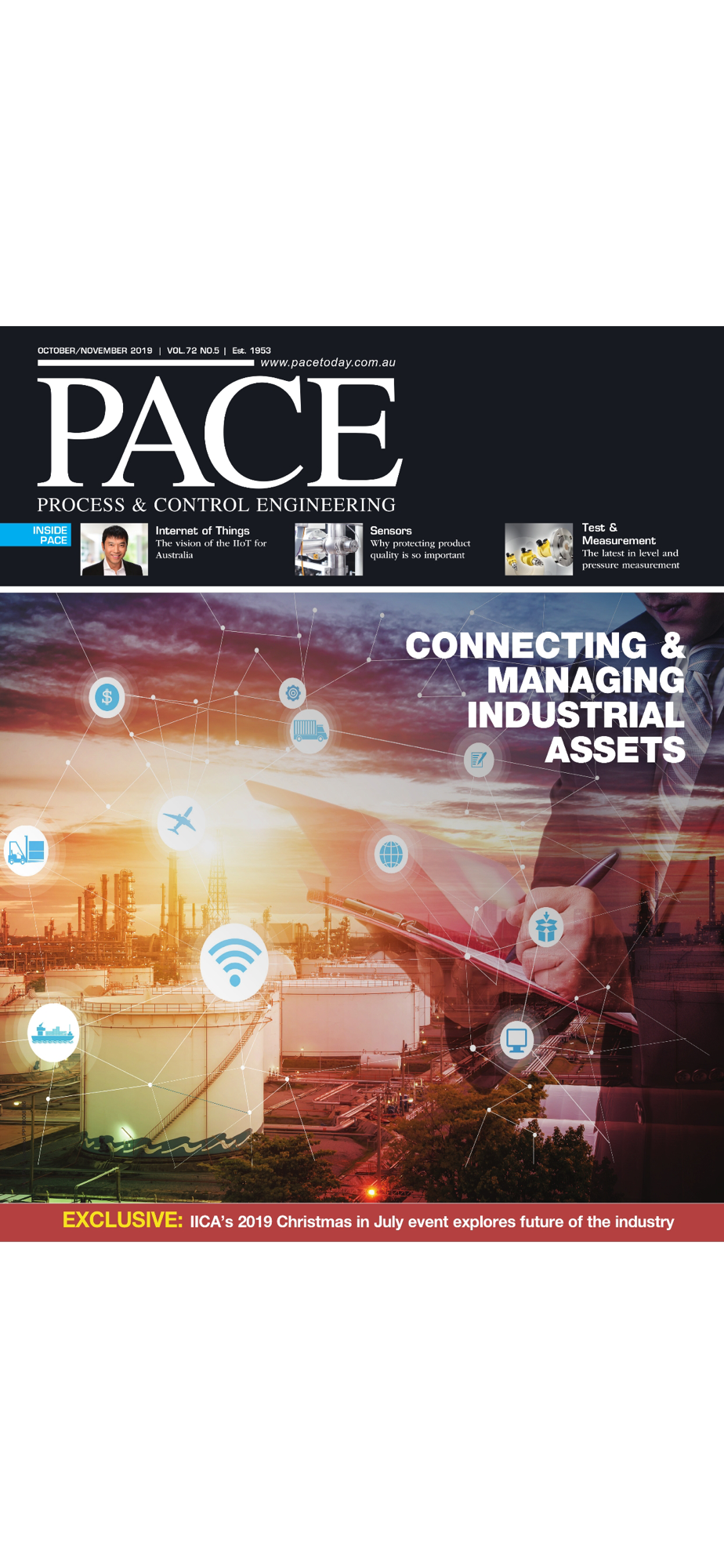 OCTOBER/NOVEMBER 2019 | VOL.72 NO.5 | Est. 1953

www.pacetoday.com.au

PACE

PROCESS & CONTROL ENGINEERING

INSIDE PACE

Internet of Things
The vision of the IIoT for Australia

Sensors
Why protecting product quality is so important

Test & Measurement
The latest in level and pressure measurement

CONNECTING & MANAGING INDUSTRIAL ASSETS

EXCLUSIVE: IICA's 2019 Christmas in July event explores future of the industry